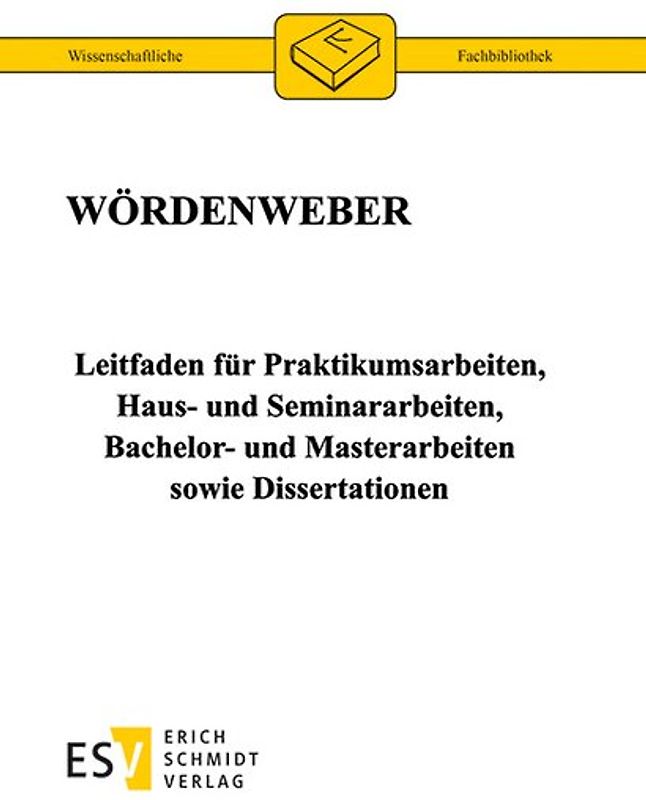 Wissenschaftliche Fachbibliothek

WÖRDENWEBER

Leitfaden für Praktikumsarbeiten, Haus- und Seminararbeiten, Bachelor- und Masterarbeiten sowie Dissertationen

ESV ERICH SCHMIDT VERLAG